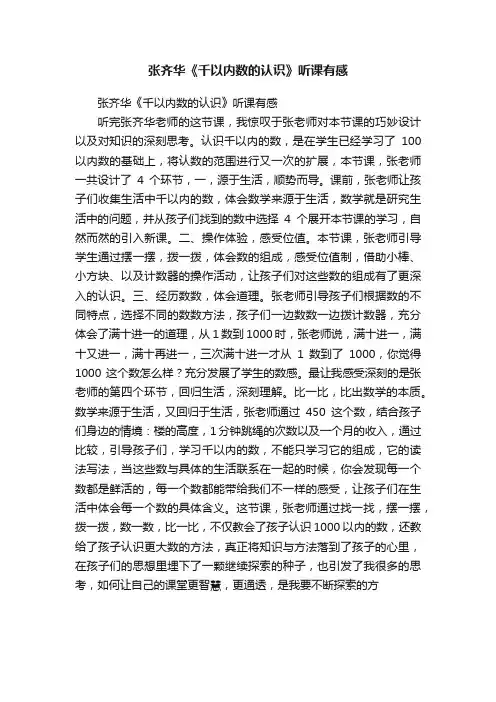 张齐华《千以内数的认识》听课有感

张齐华《千以内数的认识》听课有感

听完张齐华老师的这节课，我惊叹于张老师对本节课的巧妙设计以及对知识的深刻思考。认识千以内的数，是在学生已经学习了 100 以内数的基础上，将认数的范围进行又一次的扩展，本节课，张老师一共设计了 4 个环节，一，源于生活，顺势而导。课前，张老师让孩子们收集生活中千以内的数，体会数学来源于生活，数学就是研究生活中的问题，并从孩子们找到的数中选择 4 个展开本节课的学习，自然而然的引入新课。二、操作体验，感受位值。本节课，张老师引导学生通过摆一摆，拨一拨，体会数的组成，感受位值制，借助小棒、小方块、以及计数器的操作活动，让孩子们对这些数的组成有了更深入的认识。三、经历数数，体会道理。张老师引导孩子们根据数的不同特点，选择不同的数数方法，孩子们一边数数一边拨计数器，充分体会了满十进一的道理，从 1 数到 1000 时，张老师说，满十进一，满十又进一，满十再进一，三次满十进一才从 1 数到了 1000，你觉得 1000 这个数怎么样？充分发展了学生的数感。最让我感受深刻的是张老师的第四个环节，回归生活，深刻理解。比一比，比出数学的本质。数学来源于生活，又回归于生活，张老师通过 450 这个数，结合孩子们身边的情境：楼的高度，1 分钟跳绳的次数以及一个月的收入，通过比较，引导孩子们，学习千以内的数，不能只学习它的组成，它的读法写法，当这些数与具体的生活联系在一起的时候，你会发现每一个数都是鲜活的，每一个数都能带给我们不一样的感受，让孩子们在生活中体会每一个数的具体含义。这节课，张老师通过找一找，摆一摆，拨一拨，数一数，比一比，不仅教会了孩子认识 1000 以内的数，还教给了孩子认识更大数的方法，真正将知识与方法落到了孩子的心里，在孩子们的思想里埋下了一颗继续探索的种子，也引发了我很多的思考，如何让自己的课堂更智慧，更通透，是我要不断探索的方